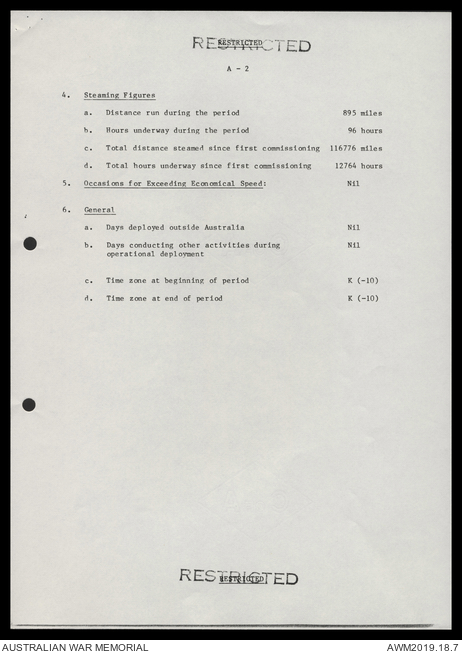 RESTRICTED
RESTRICTED

A - 2

4. Steaming Figures

a. Distance run during the period 895 miles

b. Hours underway during the period 96 hours

c. Total distance steamed since first commissioning 116776 miles

d. Total hours underway since first commissioning 12764 hours

5. Occasions for Exceeding Economical Speed: Nil

6. General

a. Days deployed outside Australia Nil

b. Days conducting other activities during operational deployment Nil

c. Time zone at beginning of period K (-10)

d. Time zone at end of period K (-10)

RESTRICTED
RESTRICTED

AUSTRALIAN WAR MEMORIAL AWM2019.18.7